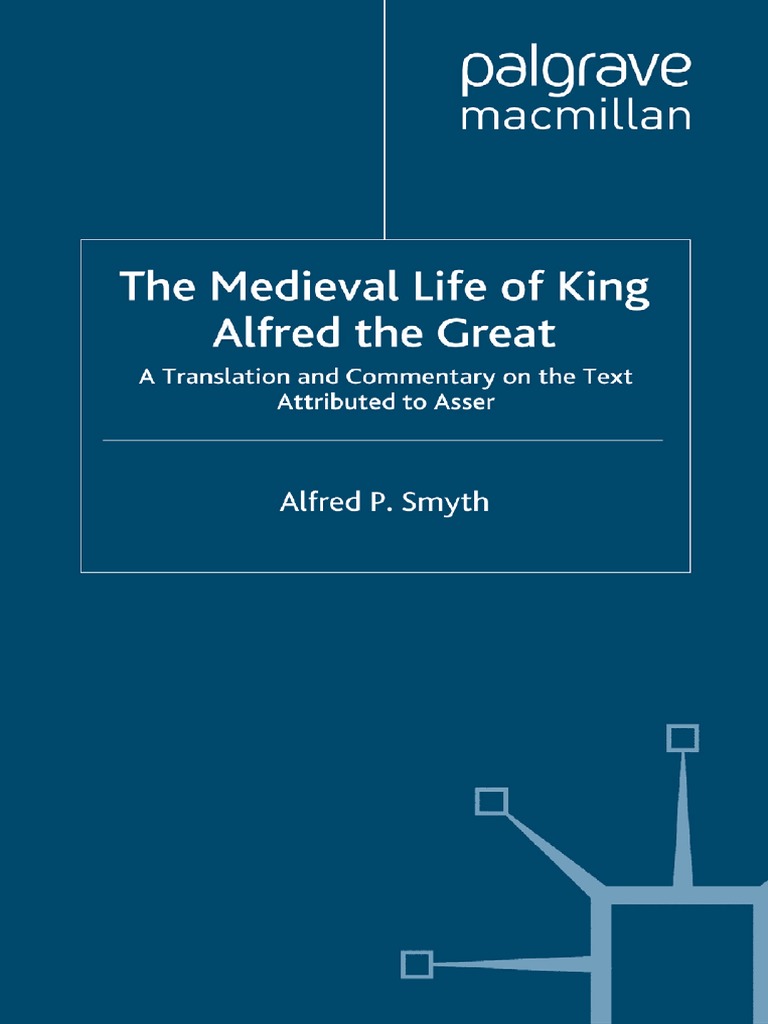 palgrave
macmillan

The Medieval Life of King Alfred the Great

A Translation and Commentary on the Text Attributed to Asser

Alfred P. Smyth